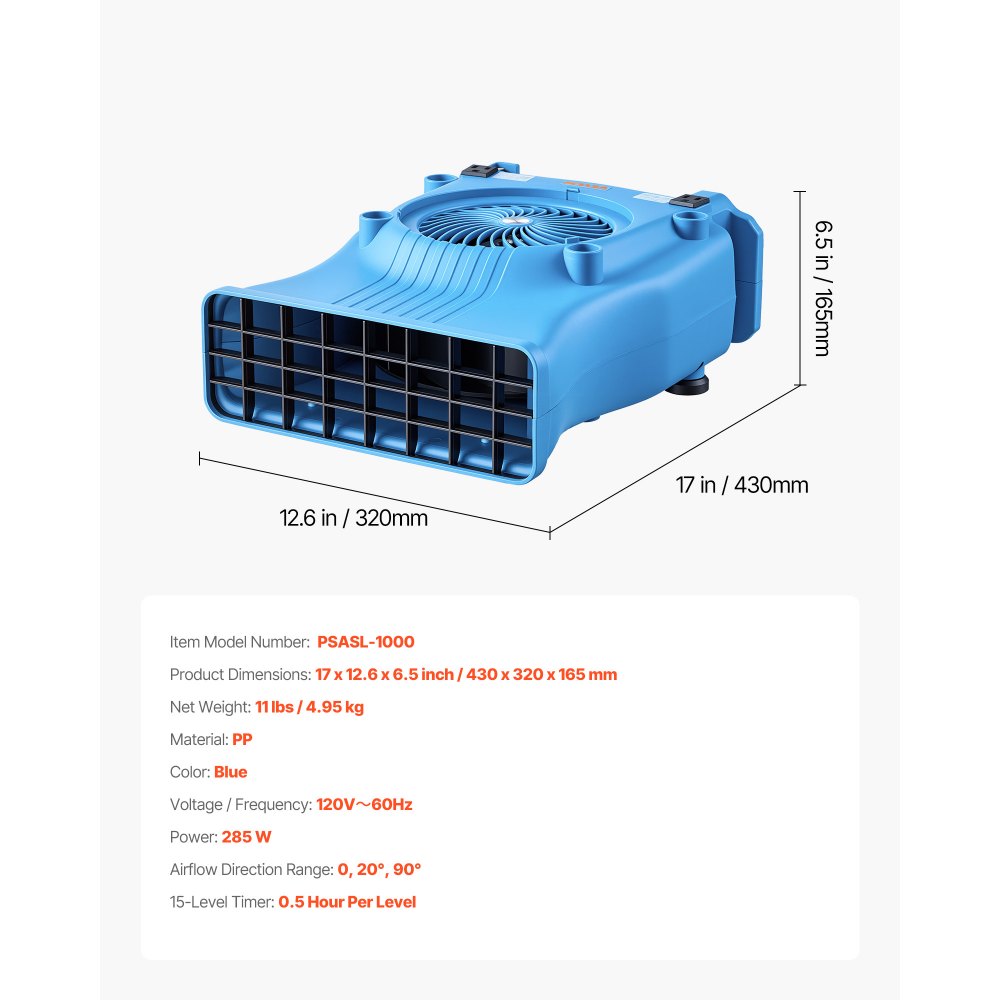 6.5 in / 165mm

17 in / 430mm

12.6 in / 320mm

Item Model Number: PSASL-1000

Product Dimensions: 17 x 12.6 x 6.5 inch / 430 x 320 x 165 mm

Net Weight: 11 lbs / 4.95 kg

Material: PP

Color: Blue

Voltage / Frequency: 120V～60Hz

Power: 285 W

Airflow Direction Range: 0, 20°, 90°

15-Level Timer: 0.5 Hour Per Level